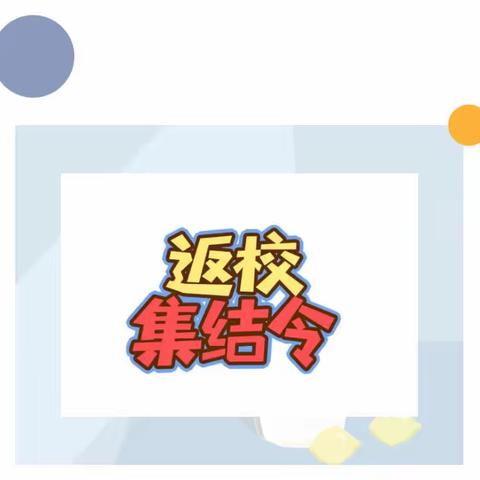 返校
集结令